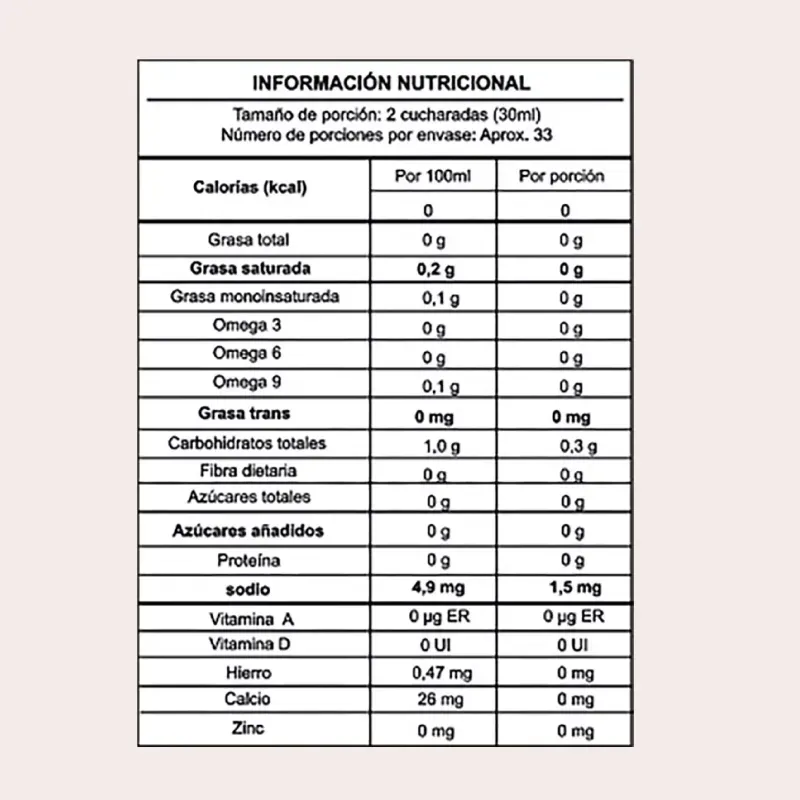 INFORMACIÓN NUTRICIONAL

Tamaño de porción: 2 cucharadas (30ml)
Número de porciones por envase: Aprox. 33

| Calorías (kcal) | Por 100ml | Por porción |
|---|---|---|
| | 0 | 0 |
| Grasa total | 0 g | 0 g |
| Grasa saturada | 0,2 g | 0 g |
| Grasa monoinsaturada | 0,1 g | 0 g |
| Omega 3 | 0 g | 0 g |
| Omega 6 | 0 g | 0 g |
| Omega 9 | 0,1 g | 0 g |
| Grasa trans | 0 mg | 0 mg |
| Carbohidratos totales | 1,0 g | 0,3 g |
| Fibra dietaria | 0 g | 0 g |
| Azúcares totales | 0 g | 0 g |
| Azúcares añadidos | 0 g | 0 g |
| Proteína | 0 g | 0 g |
| sodio | 4,9 mg | 1,5 mg |
| Vitamina A | 0 µg ER | 0 µg ER |
| Vitamina D | 0 UI | 0 UI |
| Hierro | 0,47 mg | 0 mg |
| Calcio | 26 mg | 0 mg |
| Zinc | 0 mg | 0 mg |